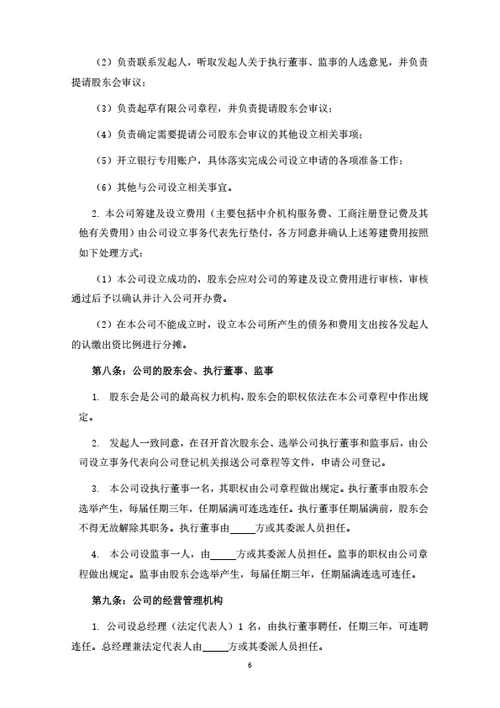 （2）负责联系发起人，听取发起人关于执行董事、监事的人选意见，并负责提请股东会审议；

（3）负责起草有限公司章程，并负责提请股东会审议；

（4）负责确定需要提请公司股东会审议的其他设立相关事项；

（5）开立银行专用账户，具体落实完成公司设立申请的各项准备工作；

（6）其他与公司设立相关事宜。

2. 本公司筹建及设立费用（主要包括中介机构服务费、工商注册登记费及其他有关费用）由公司设立事务代表先行垫付，各方同意并确认上述筹建费用按照如下处理方式：

（1）本公司设立成功的，股东会应对公司的筹建及设立费用进行审核，审核通过后予以确认并计入公司开办费。

（2）在本公司不能成立时，设立本公司所产生的债务和费用支出按各发起人的认缴出资比例进行分摊。

第八条：公司的股东会、执行董事、监事

1. 股东会是公司的最高权力机构，股东会的职权依法在本公司章程中作出规定。

2. 发起人一致同意，在召开首次股东会、选举公司执行董事和监事后，由公司设立事务代表向公司登记机关报送公司章程等文件，申请公司登记。

3. 本公司设执行董事一名，其职权由公司章程做出规定。执行董事由股东会选举产生，每届任期三年，任期届满可连选连任。执行董事任期届满前，股东会不得无故解除其职务。执行董事由_____方或其委派人员担任。

4. 本公司设监事一人，由_____方或其委派人员担任。监事的职权由公司章程做出规定。监事由股东会选举产生，每届任期三年，任期届满连选可连任。

第九条：公司的经营管理机构

1. 公司设总经理（法定代表人）1 名，由执行董事聘任，任期三年，可连聘连任。总经理兼法定代表人由_____方或其委派人员担任。

6